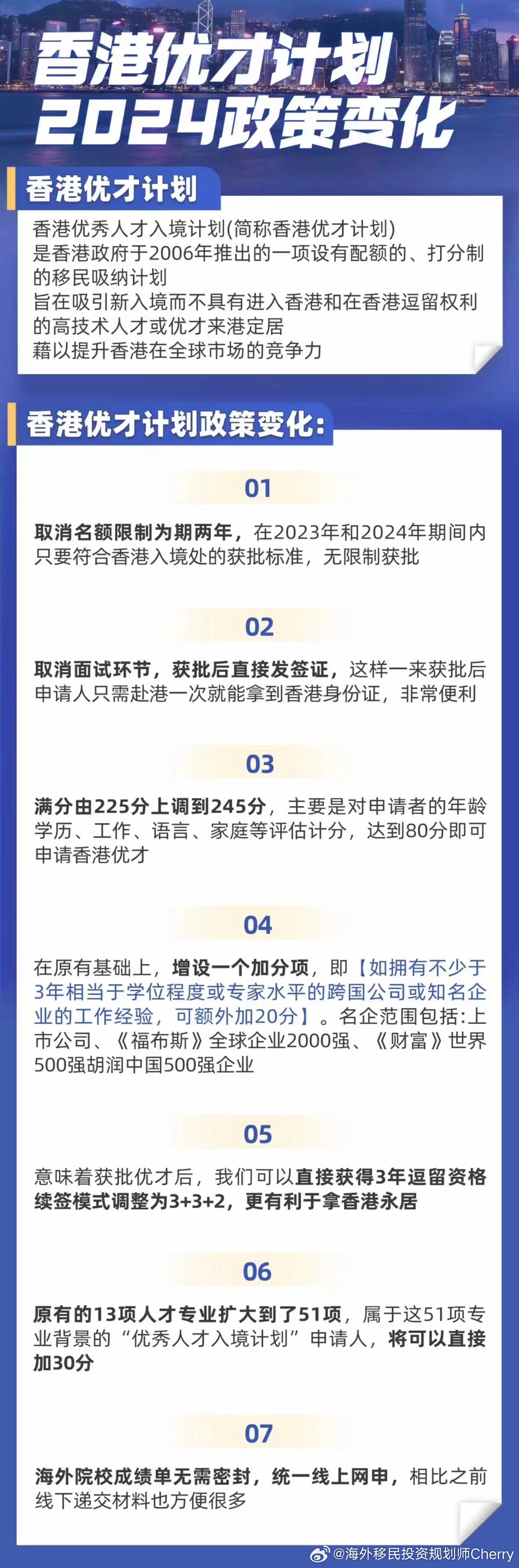 香港优才计划
2024政策变化

香港优才计划

香港优秀人才入境计划(简称香港优才计划)
是香港政府于2006年推出的一项设有配额的、打分制的移民吸纳计划
旨在吸引新入境而不具有进入香港和在香港逗留权利的高技术人才或优才来港定居
藉以提升香港在全球市场的竞争力

香港优才计划政策变化:

01

取消名额限制为期两年，在2023年和2024年期间内只要符合香港入境处的获批标准，无限制获批

02

取消面试环节，获批后直接发签证，这样一来获批后申请人只需赴港一次就能拿到香港身份证，非常便利

03

满分由225分上调到245分，主要是对申请者的年龄学历、工作、语言、家庭等评估计分，达到80分即可申请香港优才

04

在原有基础上，增设一个加分项，即【如拥有不少于3年相当于学位程度或专家水平的跨国公司或知名企业的工作经验，可额外加20分】。名企范围包括:上市公司、《福布斯》全球企业2000强、《财富》世界500强胡润中国500强企业

05

意味着获批优才后，我们可以直接获得3年逗留资格续签模式调整为3+3+2，更有利于拿香港永居

06

原有的13项人才专业扩大到了51项，属于这51项专业背景的“优秀人才入境计划”申请人，将可以直接加30分

07

海外院校成绩单无需密封，统一线上网申，相比之前线下递交材料也方便很多

@海外移民投资规划师Cherry